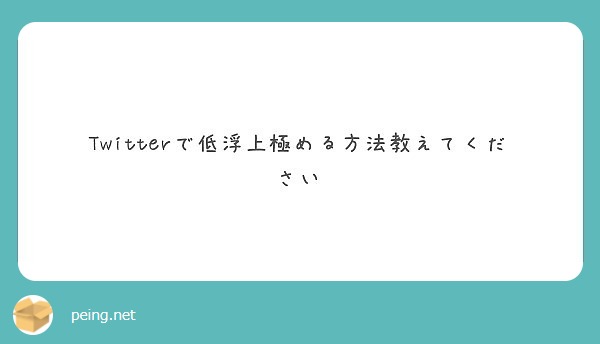 Twitterで低浮上極める方法教えてください

peing.net